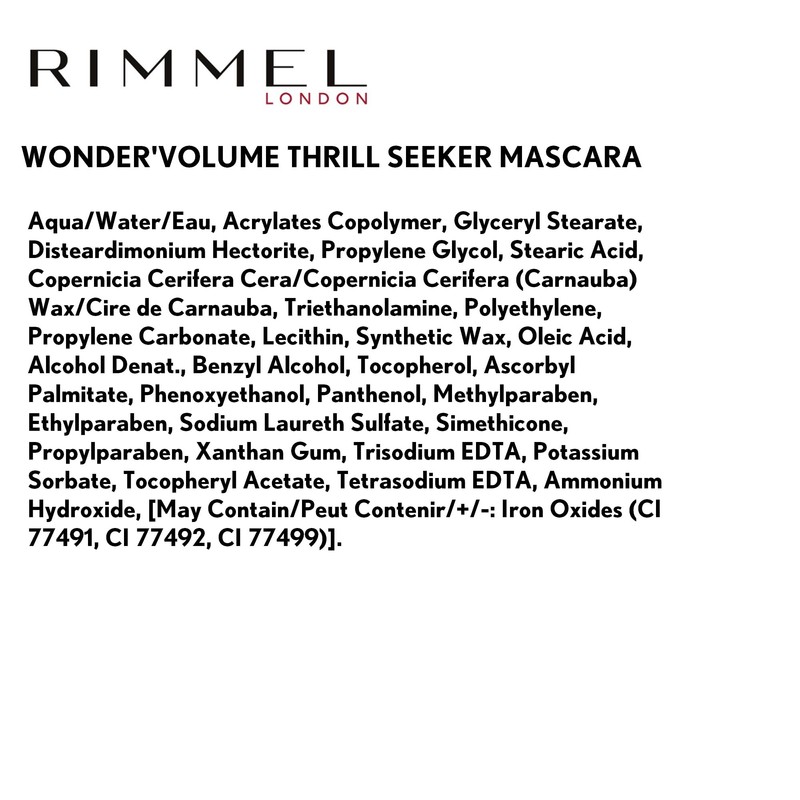 RIMMEL
LONDON

WONDER'VOLUME THRILL SEEKER MASCARA

Aqua/Water/Eau, Acrylates Copolymer, Glyceryl Stearate, Disteardimonium Hectorite, Propylene Glycol, Stearic Acid, Copernicia Cerifera Cera/Copernicia Cerifera (Carnauba) Wax/Cire de Carnauba, Triethanolamine, Polyethylene, Propylene Carbonate, Lecithin, Synthetic Wax, Oleic Acid, Alcohol Denat., Benzyl Alcohol, Tocopherol, Ascorbyl Palmitate, Phenoxyethanol, Panthenol, Methylparaben, Ethylparaben, Sodium Laureth Sulfate, Simethicone, Propylparaben, Xanthan Gum, Trisodium EDTA, Potassium Sorbate, Tocopheryl Acetate, Tetrasodium EDTA, Ammonium Hydroxide, [May Contain/Peut Contenir/+/-: Iron Oxides (CI 77491, CI 77492, CI 77499)].